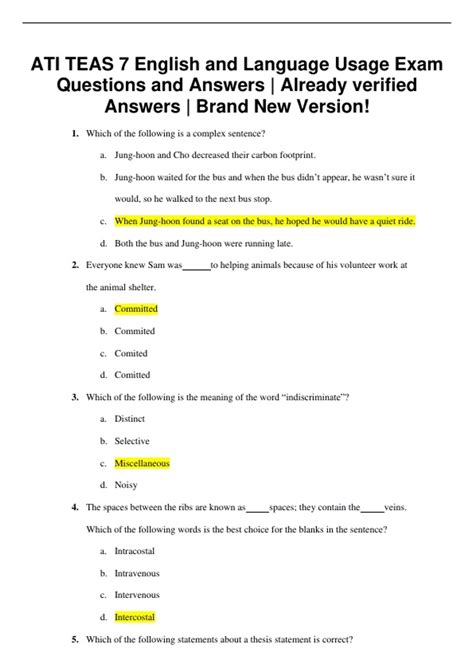 ATI TEAS 7 English and Language Usage Exam Questions and Answers | Already verified Answers | Brand New Version!

1. Which of the following is a complex sentence?

a. Jung-hoon and Cho decreased their carbon footprint.

b. Jung-hoon waited for the bus and when the bus didn't appear, he wasn't sure it would, so he walked to the next bus stop.

c. When Jung-hoon found a seat on the bus, he hoped he would have a quiet ride.

d. Both the bus and Jung-hoon were running late.

2. Everyone knew Sam was______to helping animals because of his volunteer work at the animal shelter.

a. Committed

b. Commited

c. Comited

d. Comitted

3. Which of the following is the meaning of the word "indiscriminate"?

a. Distinct

b. Selective

c. Miscellaneous

d. Noisy

4. The spaces between the ribs are known as_____spaces; they contain the_____veins. Which of the following words is the best choice for the blanks in the sentence?

a. Intracostal

b. Intravenous

c. Intervenous

d. Intercostal

5. Which of the following statements about a thesis statement is correct?